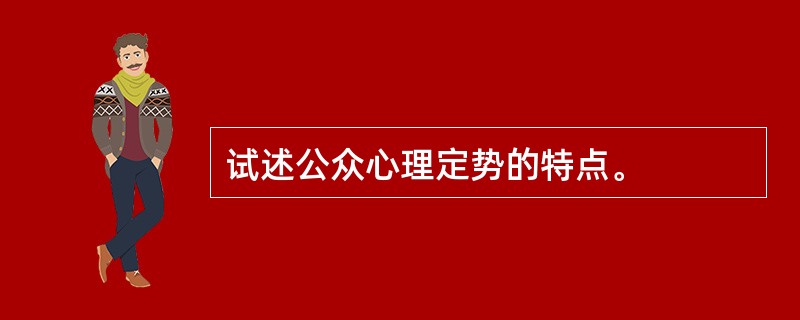 试述公众心理定势的特点。